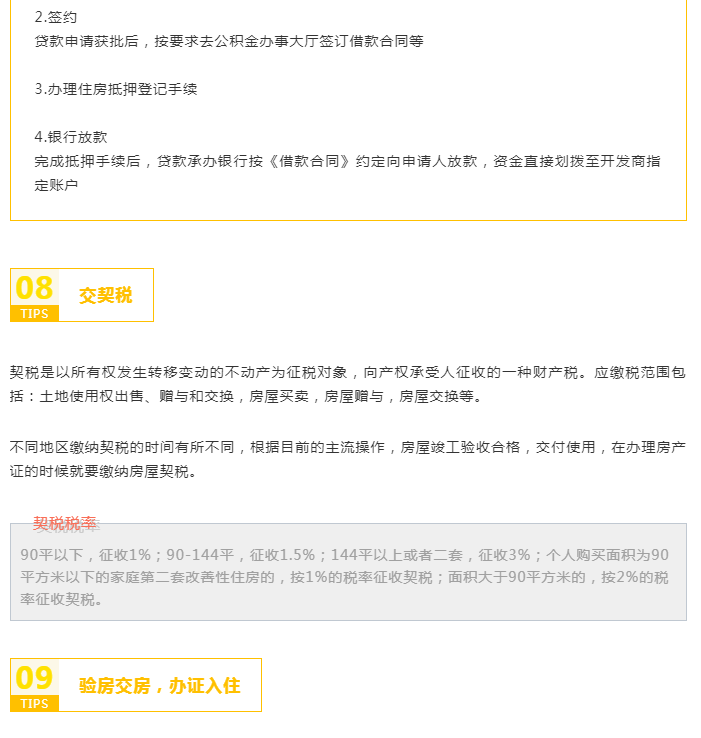 2.签约
贷款申请获批后，按要求去公积金办事大厅签订借款合同等

3.办理住房抵押登记手续

4.银行放款
完成抵押手续后，贷款承办银行按《借款合同》约定向申请人放款，资金直接划拨至开发商指定账户

08
TIPS
交契税

契税是以所有权发生转移变动的不动产为征税对象，向产权承受人征收的一种财产税。应缴税范围包括：土地使用权出售、赠与和交换，房屋买卖，房屋赠与，房屋交换等。

不同地区缴纳契税的时间有所不同，根据目前的主流操作，房屋竣工验收合格，交付使用，在办理房产证的时候就要缴纳房屋契税。

契税税率

90平以下，征收1%；90-144平，征收1.5%；144平以上或者二套，征收3%；个人购买面积为90平方米以下的家庭第二套改善性住房的，按1%的税率征收契税；面积大于90平方米的，按2%的税率征收契税。

09
TIPS
验房交房，办证入住